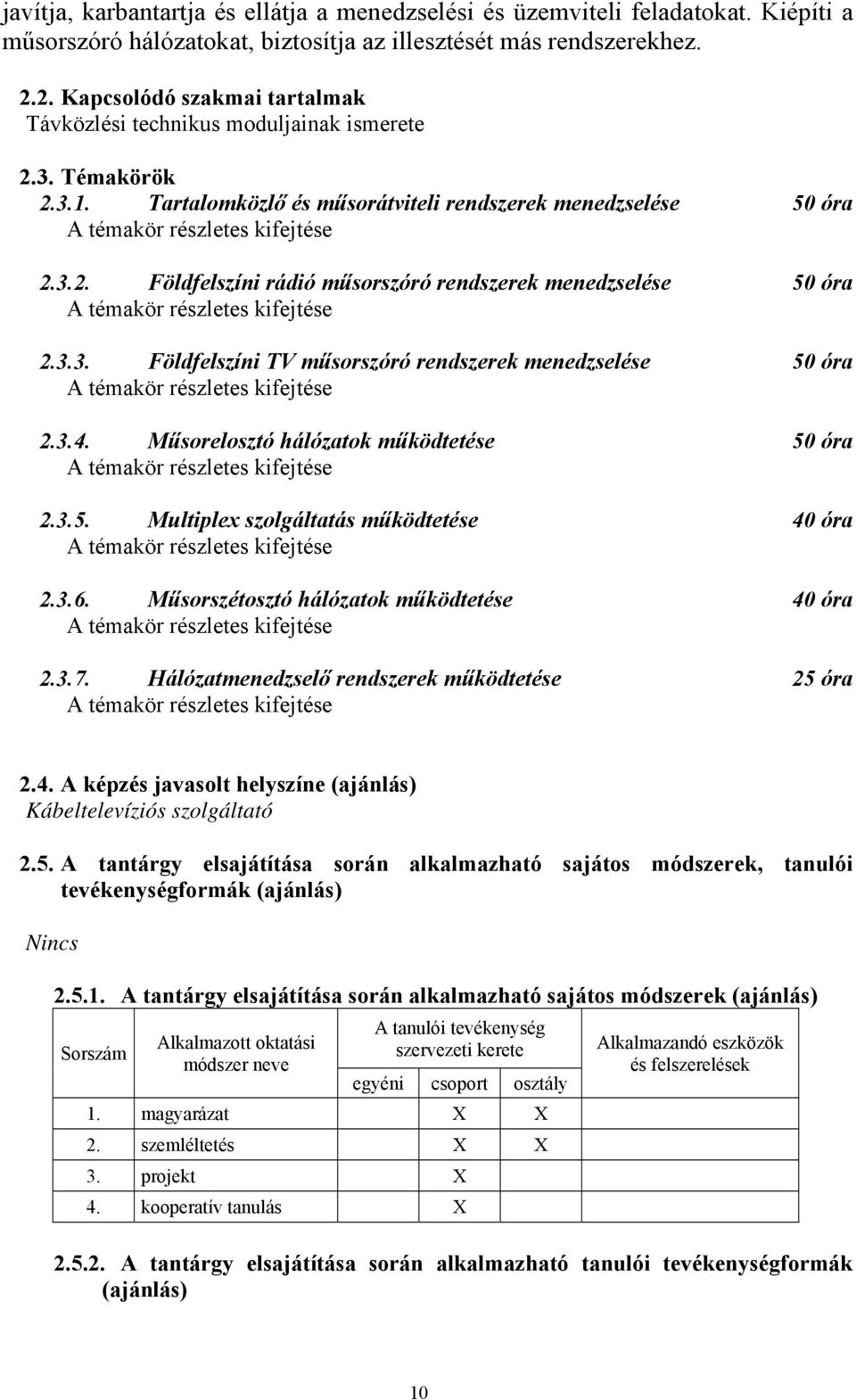 javítja, karbantartja és ellátja a menedzselési és üzemviteli feladatokat. Kiépíti a műsorszóró hálózatokat, biztosítja az illesztését más rendszerekhez.

2.2. Kapcsolódó szakmai tartalmak
Távközlési technikus moduljainak ismerete

2.3. Témakörök
2.3.1. Tartalomközlő és műsorátviteli rendszerek menedzselése 50 óra
A témakör részletes kifejtése

2.3.2. Földfelszíni rádió műsorszóró rendszerek menedzselése 50 óra
A témakör részletes kifejtése

2.3.3. Földfelszíni TV műsorszóró rendszerek menedzselése 50 óra
A témakör részletes kifejtése

2.3.4. Műsorelosztó hálózatok működtetése 50 óra
A témakör részletes kifejtése

2.3.5. Multiplex szolgáltatás működtetése 40 óra
A témakör részletes kifejtése

2.3.6. Műsorszétosztó hálózatok működtetése 40 óra
A témakör részletes kifejtése

2.3.7. Hálózatmenedzselő rendszerek működtetése 25 óra
A témakör részletes kifejtése

2.4. A képzés javasolt helyszíne (ajánlás)
Kábeltelevíziós szolgáltató

2.5. A tantárgy elsajátítása során alkalmazható sajátos módszerek, tanulói tevékenységformák (ajánlás)

Nincs

2.5.1. A tantárgy elsajátítása során alkalmazható sajátos módszerek (ajánlás)

| Sorszám | Alkalmazott oktatási módszer neve | A tanulói tevékenység szervezeti kerete: egyéni | csoport | osztály | Alkalmazandó eszközök és felszerelések |
|---|---|---|---|---|---|
| 1. | magyarázat | | X | X | |
| 2. | szemléltetés | | X | X | |
| 3. | projekt | | X | | |
| 4. | kooperatív tanulás | | X | | |

2.5.2. A tantárgy elsajátítása során alkalmazható tanulói tevékenységformák (ajánlás)

10